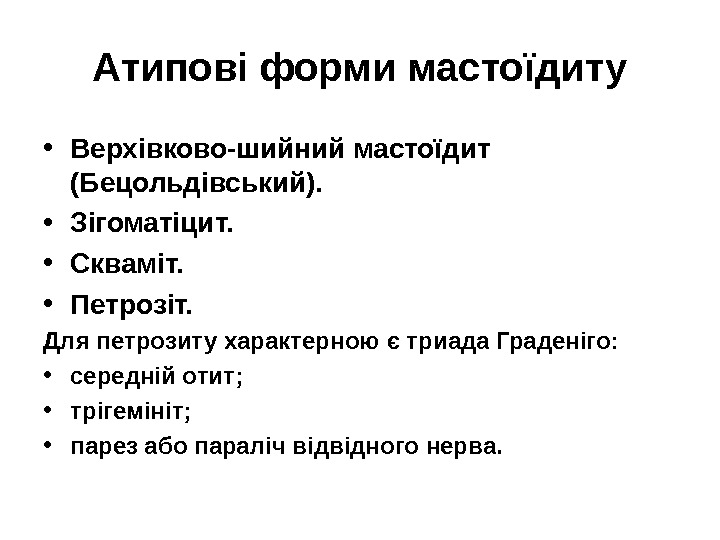 Атипові форми мастоїдиту

• Верхівково-шийний мастоїдит (Бецольдівський).
• Зігоматіцит.
• Скваміт.
• Петрозіт.

Для петрозиту характерною є триада Граденіго:
• середній отит;
• трігемініт;
• парез або параліч відвідного нерва.